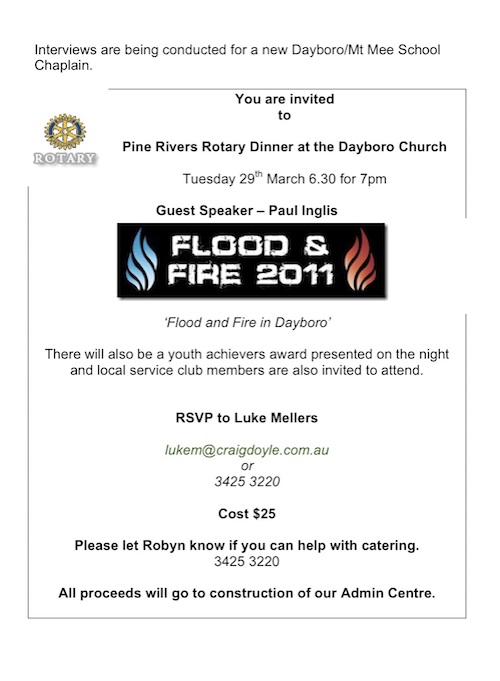 Interviews are being conducted for a new Dayboro/Mt Mee School Chaplain.

ROTARY

You are invited
to

Pine Rivers Rotary Dinner at the Dayboro Church

Tuesday 29$^{th}$ March 6.30 for 7pm

Guest Speaker – Paul Inglis

FLOOD & FIRE 2011

'Flood and Fire in Dayboro'

There will also be a youth achievers award presented on the night and local service club members are also invited to attend.

RSVP to Luke Mellers

lukem@craigdoyle.com.au
or
3425 3220

Cost $25

Please let Robyn know if you can help with catering.
3425 3220

All proceeds will go to construction of our Admin Centre.